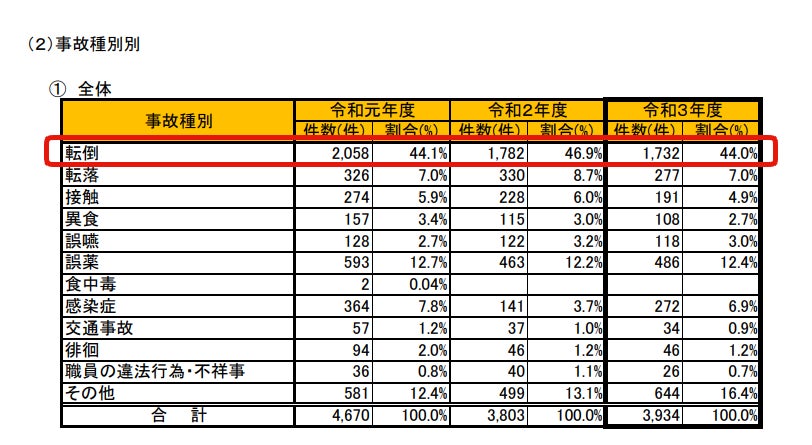 (2)事故種別別

① 全体

| 事故種別 | 令和元年度 件数(件) | 令和元年度 割合(%) | 令和2年度 件数(件) | 令和2年度 割合(%) | 令和3年度 件数(件) | 令和3年度 割合(%) |
|---|---|---|---|---|---|---|
| 転倒 | 2,058 | 44.1% | 1,782 | 46.9% | 1,732 | 44.0% |
| 転落 | 326 | 7.0% | 330 | 8.7% | 277 | 7.0% |
| 接触 | 274 | 5.9% | 228 | 6.0% | 191 | 4.9% |
| 異食 | 157 | 3.4% | 115 | 3.0% | 108 | 2.7% |
| 誤嚥 | 128 | 2.7% | 122 | 3.2% | 118 | 3.0% |
| 誤薬 | 593 | 12.7% | 463 | 12.2% | 486 | 12.4% |
| 食中毒 | 2 | 0.04% | | | | |
| 感染症 | 364 | 7.8% | 141 | 3.7% | 272 | 6.9% |
| 交通事故 | 57 | 1.2% | 37 | 1.0% | 34 | 0.9% |
| 徘徊 | 94 | 2.0% | 46 | 1.2% | 46 | 1.2% |
| 職員の違法行為・不祥事 | 36 | 0.8% | 40 | 1.1% | 26 | 0.7% |
| その他 | 581 | 12.4% | 499 | 13.1% | 644 | 16.4% |
| 合　計 | 4,670 | 100.0% | 3,803 | 100.0% | 3,934 | 100.0% |